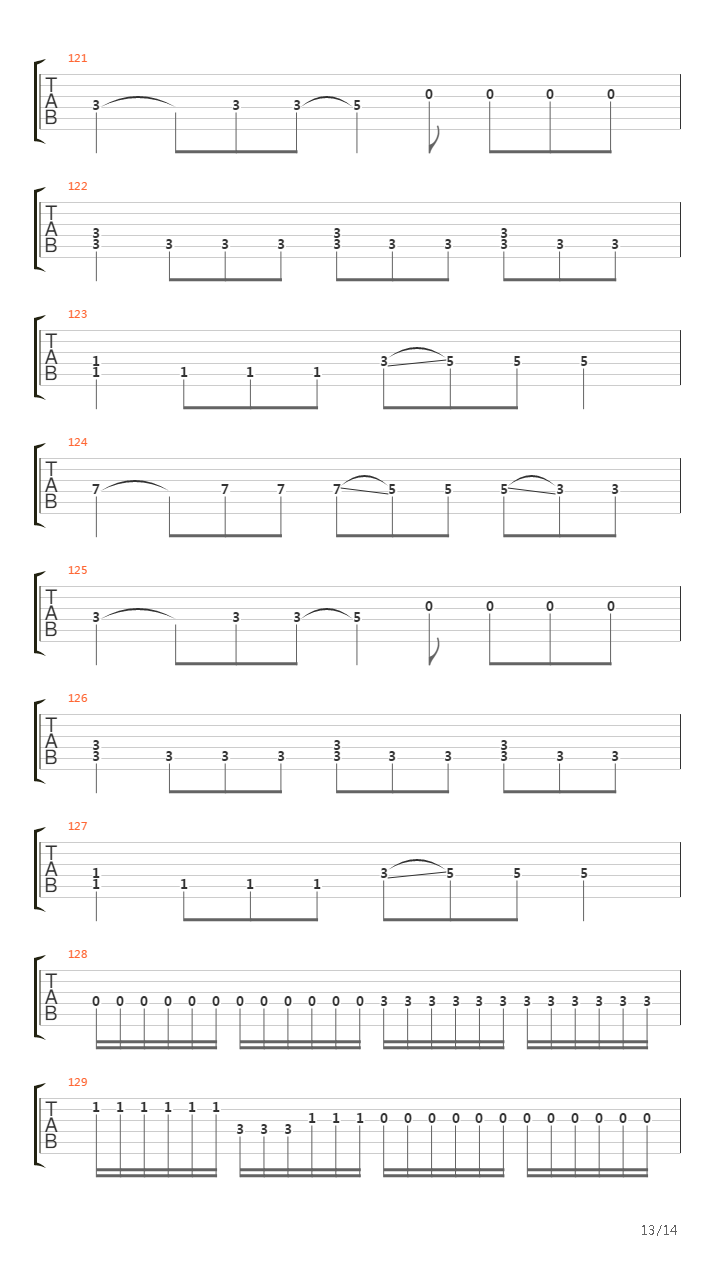 121
T
A
B
3 3 3 5 0 0 0 0

122
T
A
B
3
3 3 3 3
3
3 3 3 3
3
3 3 3 3

123
T
A
B
1
1 1 1 1 3 5 5 5

124
T
A
B
7 7 7 7 5 5 5 3 3

125
T
A
B
3 3 3 5 0 0 0 0

126
T
A
B
3
3 3 3 3
3
3 3 3 3
3
3 3 3 3

127
T
A
B
1
1 1 1 1 3 5 5 5

128
T
A
B
0 0 0 0 0 0 0 0 0 0 0 0 3 3 3 3 3 3 3 3 3 3 3 3

129
T
A
B
1 1 1 1 1 1 3 3 3 1 1 1 0 0 0 0 0 0 0 0 0 0 0 0

13/14